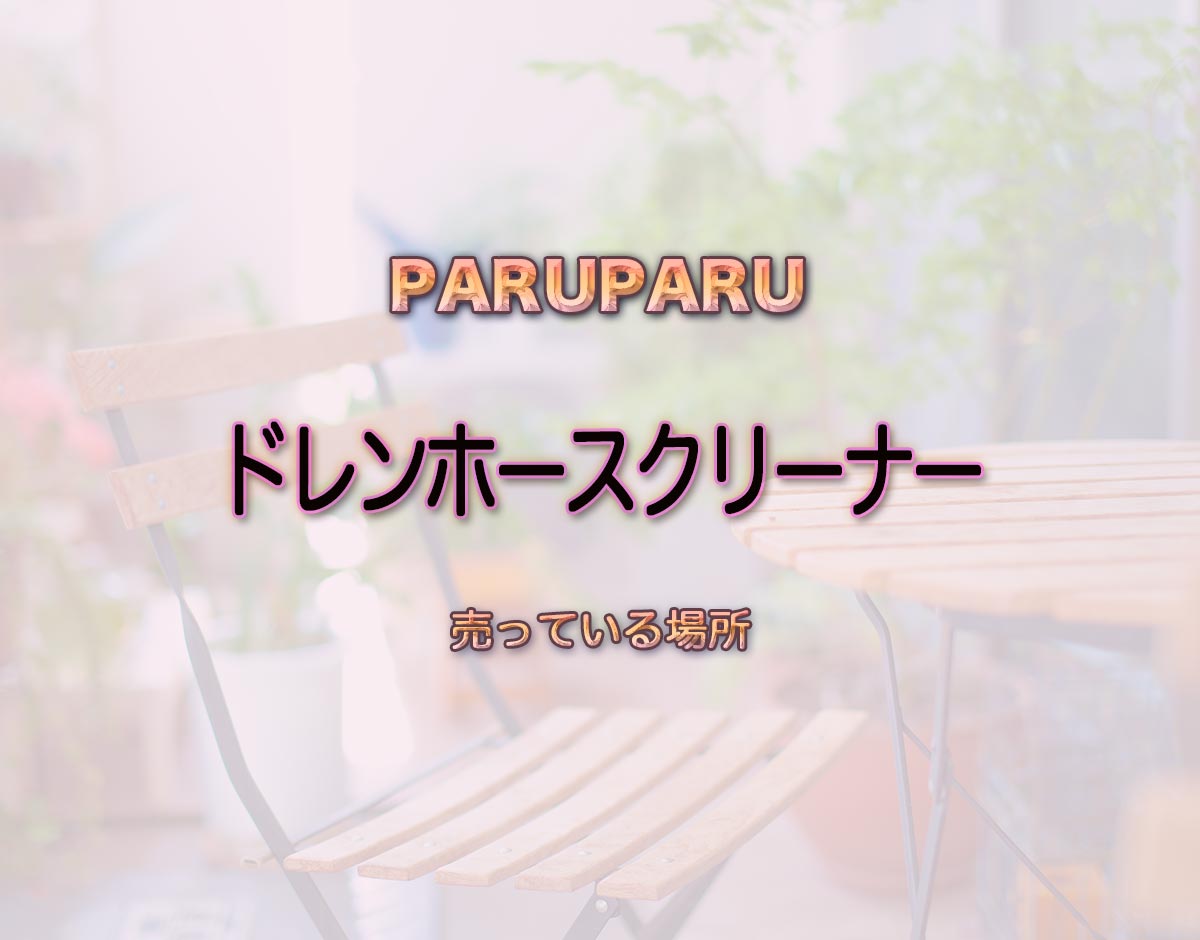 PARUPARU

ドレンホースクリーナー

売っている場所